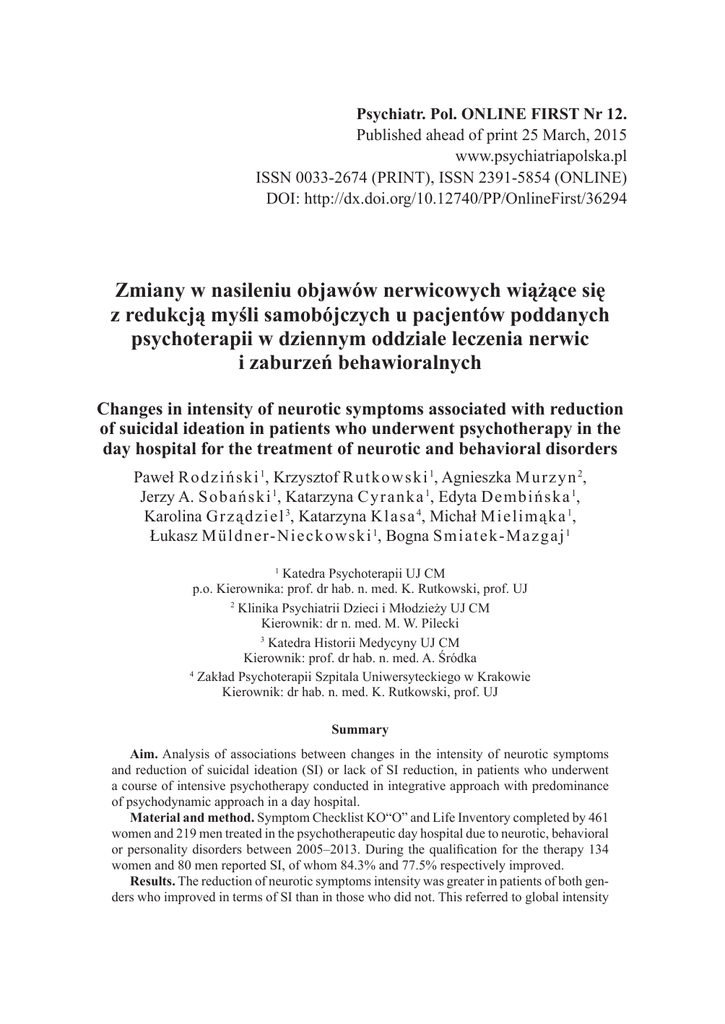 Psychiatr. Pol. ONLINE FIRST Nr 12.
Published ahead of print 25 March, 2015
www.psychiatriapolska.pl
ISSN 0033-2674 (PRINT), ISSN 2391-5854 (ONLINE)
DOI: http://dx.doi.org/10.12740/PP/OnlineFirst/36294

Zmiany w nasileniu objawów nerwicowych wiążące się z redukcją myśli samobójczych u pacjentów poddanych psychoterapii w dziennym oddziale leczenia nerwic i zaburzeń behawioralnych

Changes in intensity of neurotic symptoms associated with reduction of suicidal ideation in patients who underwent psychotherapy in the day hospital for the treatment of neurotic and behavioral disorders

Paweł Rodziński$^1$, Krzysztof Rutkowski$^1$, Agnieszka Murzyn$^2$, Jerzy A. Sobański$^1$, Katarzyna Cyranka$^1$, Edyta Dembińska$^1$, Karolina Grządziel$^3$, Katarzyna Klasa$^4$, Michał Mielimąka$^1$, Łukasz Müldner-Nieckowski$^1$, Bogna Smiatek-Mazgaj$^1$

$^1$ Katedra Psychoterapii UJ CM
p.o. Kierownika: prof. dr hab. n. med. K. Rutkowski, prof. UJ
$^2$ Klinika Psychiatrii Dzieci i Młodzieży UJ CM
Kierownik: dr n. med. M. W. Pilecki
$^3$ Katedra Historii Medycyny UJ CM
Kierownik: prof. dr hab. n. med. A. Śródka
$^4$ Zakład Psychoterapii Szpitala Uniwersyteckiego w Krakowie
Kierownik: dr hab. n. med. K. Rutkowski, prof. UJ

Summary

Aim. Analysis of associations between changes in the intensity of neurotic symptoms and reduction of suicidal ideation (SI) or lack of SI reduction, in patients who underwent a course of intensive psychotherapy conducted in integrative approach with predominance of psychodynamic approach in a day hospital.

Material and method. Symptom Checklist KO"O" and Life Inventory completed by 461 women and 219 men treated in the psychotherapeutic day hospital due to neurotic, behavioral or personality disorders between 2005–2013. During the qualification for the therapy 134 women and 80 men reported SI, of whom 84.3% and 77.5% respectively improved.

Results. The reduction of neurotic symptoms intensity was greater in patients of both genders who improved in terms of SI than in those who did not. This referred to global intensity